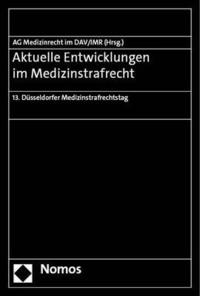 AG Medizinrecht im DAV/IMR (Hrsg.)

Aktuelle Entwicklungen im Medizinstrafrecht

13. Düsseldorfer Medizinstrafrechtstag

Nomos